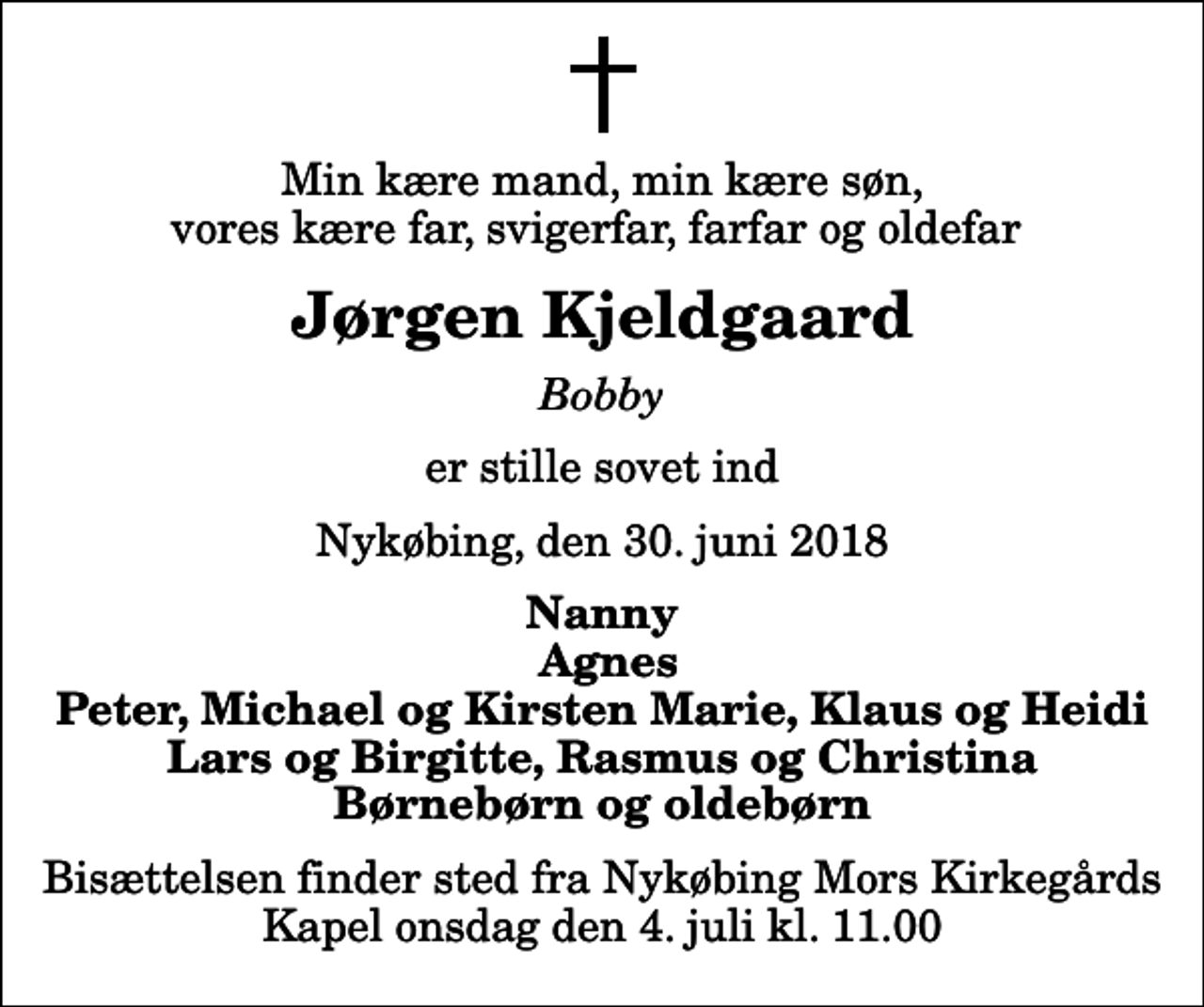 Min kære mand, min kære søn,
vores kære far, svigerfar, farfar og oldefar

Jørgen Kjeldgaard

Bobby

er stille sovet ind

Nykøbing, den 30. juni 2018

Nanny
Agnes
Peter, Michael og Kirsten Marie, Klaus og Heidi
Lars og Birgitte, Rasmus og Christina
Børnebørn og oldebørn

Bisættelsen finder sted fra Nykøbing Mors Kirkegårds
Kapel onsdag den 4. juli kl. 11.00